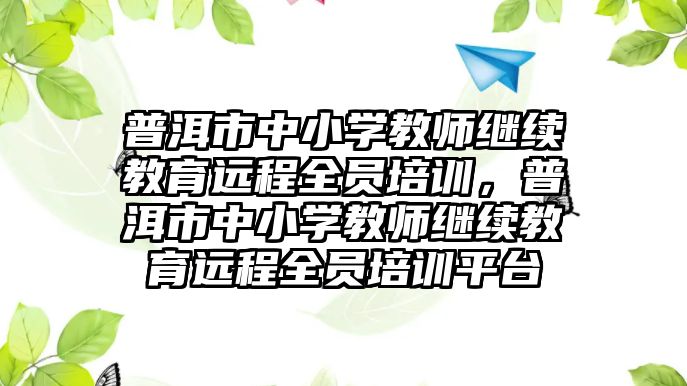 普洱市中小学教师继续教育远程全员培训，普洱市中小学教师继续教育远程全员培训平台